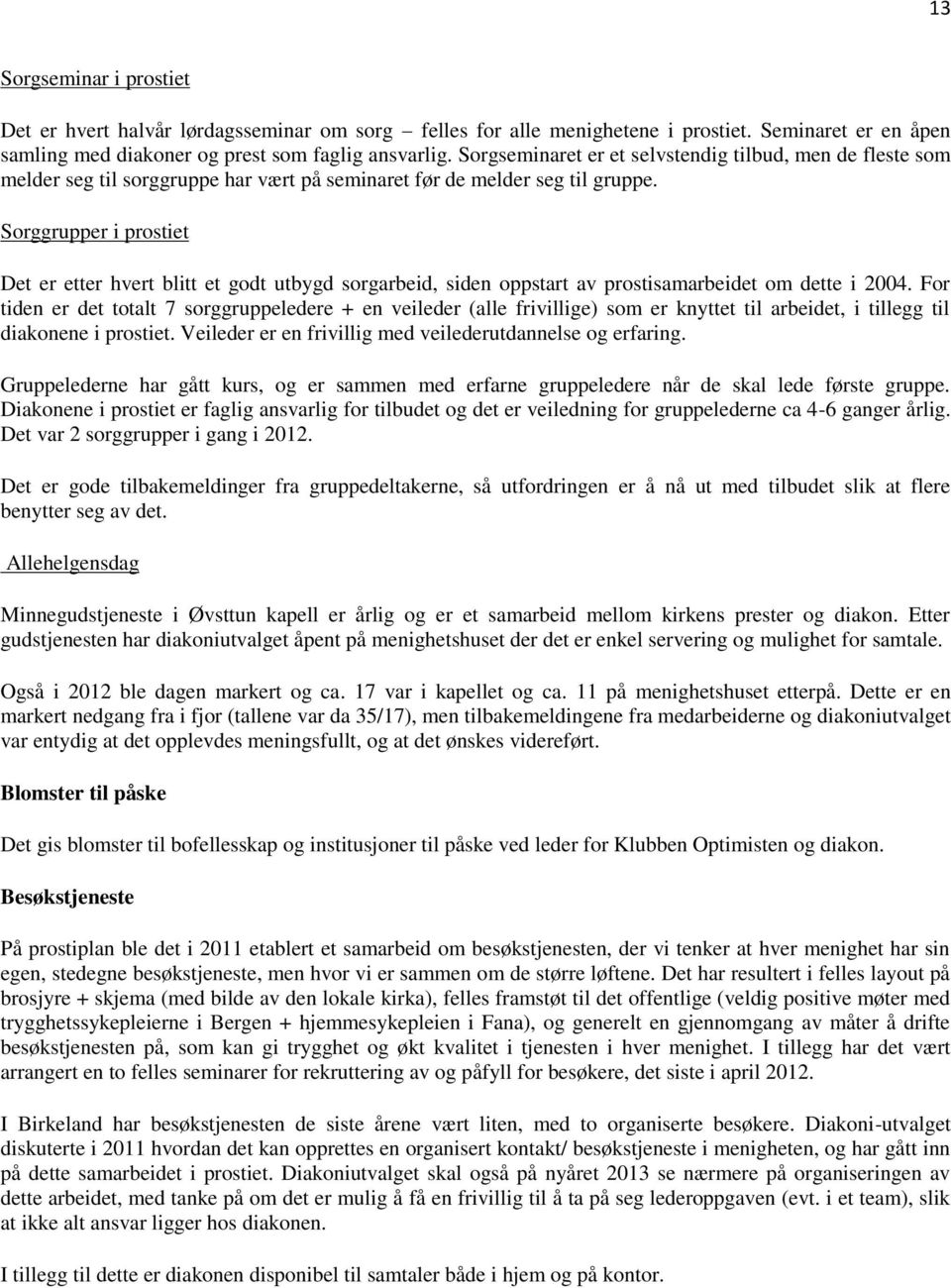 13

Sorgseminar i prostiet

Det er hvert halvår lørdagsseminar om sorg – felles for alle menighetene i prostiet. Seminaret er en åpen samling med diakoner og prest som faglig ansvarlig. Sorgseminaret er et selvstendig tilbud, men de fleste som melder seg til sorggruppe har vært på seminaret før de melder seg til gruppe.

Sorggrupper i prostiet

Det er etter hvert blitt et godt utbygd sorgarbeid, siden oppstart av prostisamarbeidet om dette i 2004. For tiden er det totalt 7 sorggruppeledere + en veileder (alle frivillige) som er knyttet til arbeidet, i tillegg til diakonene i prostiet. Veileder er en frivillig med veilederutdannelse og erfaring.

Gruppelederne har gått kurs, og er sammen med erfarne gruppeledere når de skal lede første gruppe. Diakonene i prostiet er faglig ansvarlig for tilbudet og det er veiledning for gruppelederne ca 4-6 ganger årlig. Det var 2 sorggrupper i gang i 2012.

Det er gode tilbakemeldinger fra gruppedeltakerne, så utfordringen er å nå ut med tilbudet slik at flere benytter seg av det.

Allehelgensdag

Minnegudstjeneste i Øvsttun kapell er årlig og er et samarbeid mellom kirkens prester og diakon. Etter gudstjenesten har diakoniutvalget åpent på menighetshuset der det er enkel servering og mulighet for samtale.

Også i 2012 ble dagen markert og ca. 17 var i kapellet og ca. 11 på menighetshuset etterpå. Dette er en markert nedgang fra i fjor (tallene var da 35/17), men tilbakemeldingene fra medarbeiderne og diakoniutvalget var entydig at det opplevdes meningsfullt, og at det ønskes videreført.

Blomster til påske

Det gis blomster til bofellesskap og institusjoner til påske ved leder for Klubben Optimisten og diakon.

Besøkstjeneste

På prostiplan ble det i 2011 etablert et samarbeid om besøkstjenesten, der vi tenker at hver menighet har sin egen, stedegne besøkstjeneste, men hvor vi er sammen om de større løftene. Det har resultert i felles layout på brosjyre + skjema (med bilde av den lokale kirka), felles framstøt til det offentlige (veldig positive møter med trygghetssykepleierne i Bergen + hjemmesykepleien i Fana), og generelt en gjennomgang av måter å drifte besøkstjenesten på, som kan gi trygghet og økt kvalitet i tjenesten i hver menighet. I tillegg har det vært arrangert en to felles seminarer for rekruttering av og påfyll for besøkere, det siste i april 2012.

I Birkeland har besøkstjenesten de siste årene vært liten, med to organiserte besøkere. Diakoni-utvalget diskuterte i 2011 hvordan det kan opprettes en organisert kontakt/ besøkstjeneste i menigheten, og har gått inn på dette samarbeidet i prostiet. Diakoniutvalget skal også på nyåret 2013 se nærmere på organiseringen av dette arbeidet, med tanke på om det er mulig å få en frivillig til å ta på seg lederoppgaven (evt. i et team), slik at ikke alt ansvar ligger hos diakonen.

I tillegg til dette er diakonen disponibel til samtaler både i hjem og på kontor.